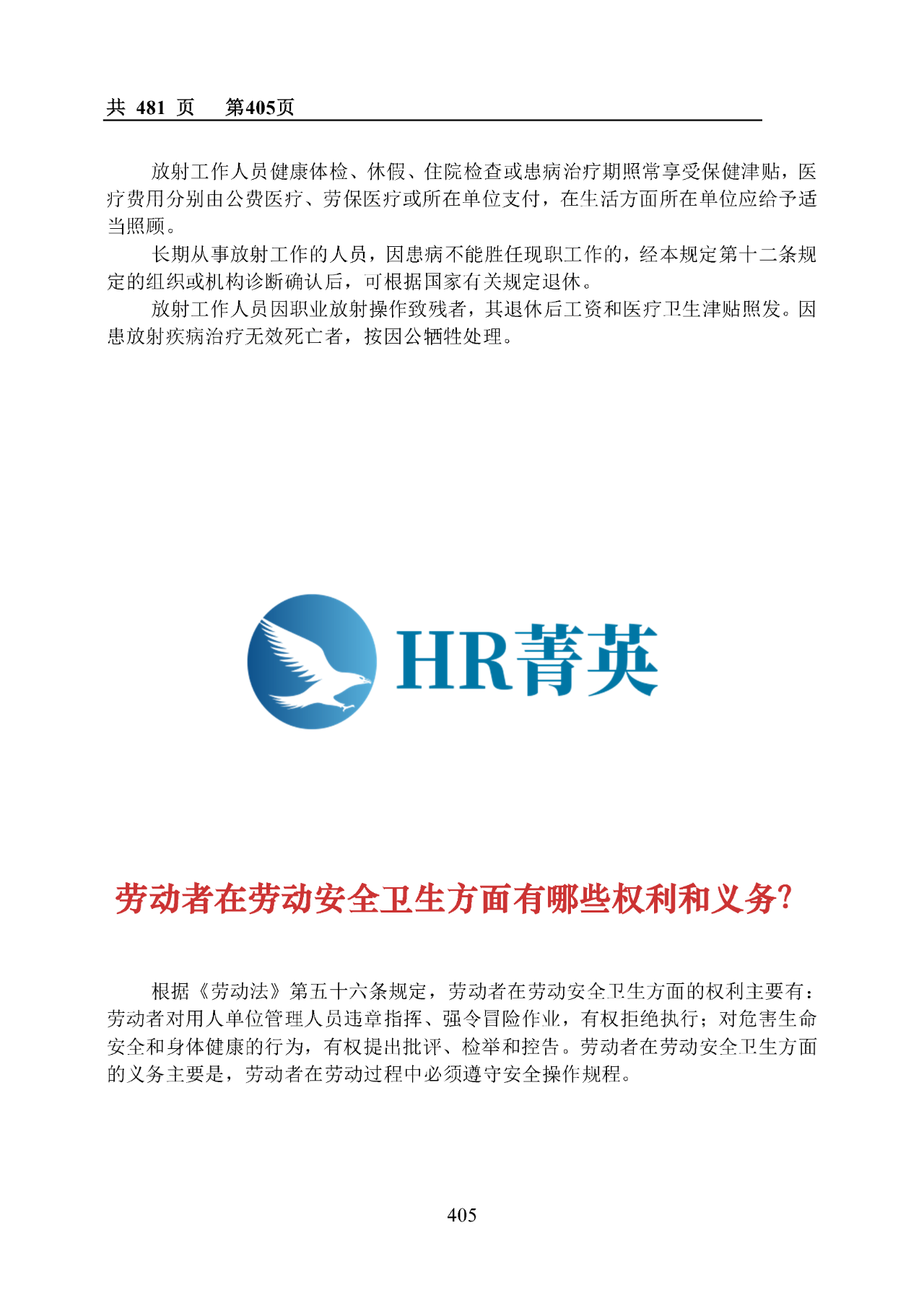 共 481 页　第405页

放射工作人员健康体检、休假、住院检查或患病治疗期照常享受保健津贴，医疗费用分别由公费医疗、劳保医疗或所在单位支付，在生活方面所在单位应给予适当照顾。

长期从事放射工作的人员，因患病不能胜任现职工作的，经本规定第十二条规定的组织或机构诊断确认后，可根据国家有关规定退休。

放射工作人员因职业放射操作致残者，其退休后工资和医疗卫生津贴照发。因患放射疾病治疗无效死亡者，按因公牺牲处理。

HR菁英

劳动者在劳动安全卫生方面有哪些权利和义务?

根据《劳动法》第五十六条规定，劳动者在劳动安全卫生方面的权利主要有：劳动者对用人单位管理人员违章指挥、强令冒险作业，有权拒绝执行；对危害生命安全和身体健康的行为，有权提出批评、检举和控告。劳动者在劳动安全卫生方面的义务主要是，劳动者在劳动过程中必须遵守安全操作规程。

405